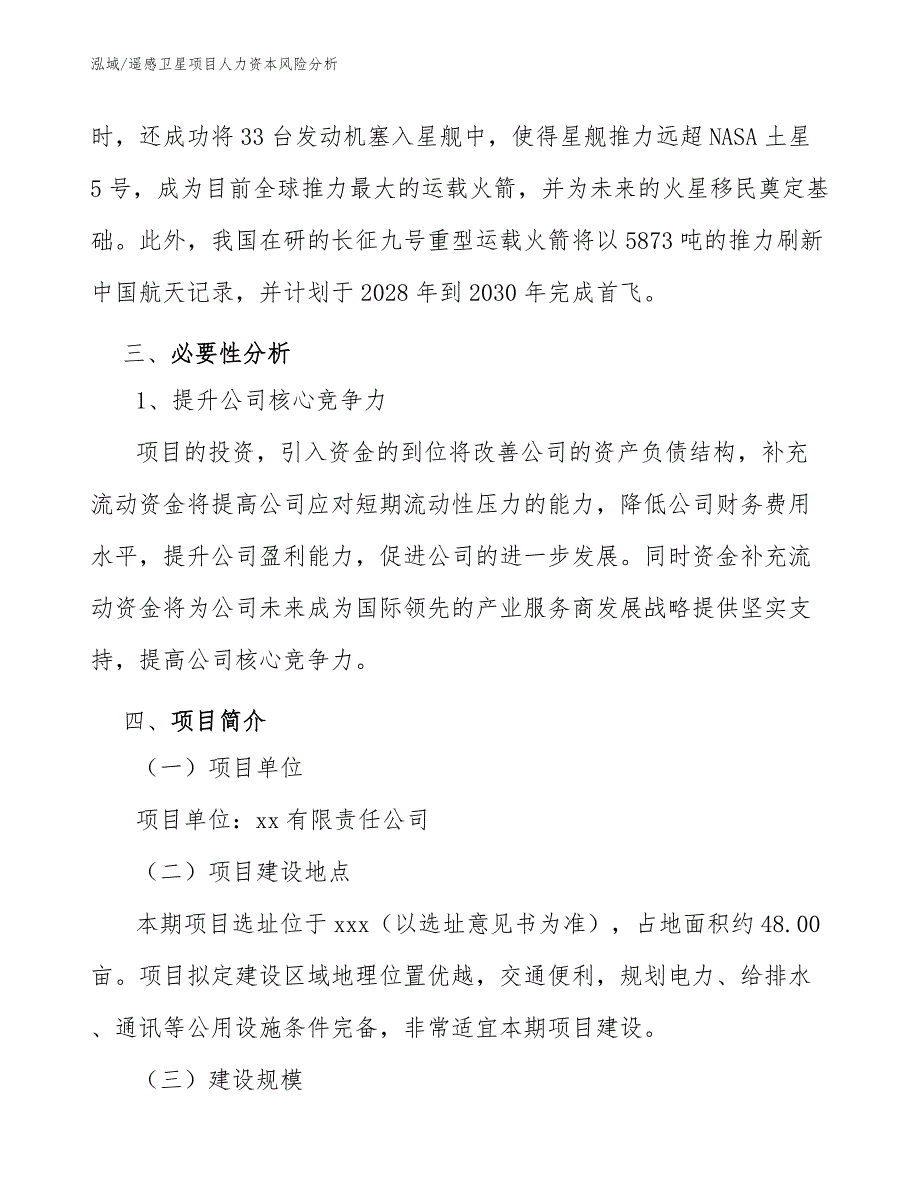 泓域/遥感卫星项目人力资本风险分析

时，还成功将33台发动机塞入星舰中，使得星舰推力远超NASA土星5号，成为目前全球推力最大的运载火箭，并为未来的火星移民奠定基础。此外，我国在研的长征九号重型运载火箭将以5873吨的推力刷新中国航天记录，并计划于2028年到2030年完成首飞。

三、必要性分析

1、提升公司核心竞争力

项目的投资，引入资金的到位将改善公司的资产负债结构，补充流动资金将提高公司应对短期流动性压力的能力，降低公司财务费用水平，提升公司盈利能力，促进公司的进一步发展。同时资金补充流动资金将为公司未来成为国际领先的产业服务商发展战略提供坚实支持，提高公司核心竞争力。

四、项目简介

（一）项目单位

项目单位：xx有限责任公司

（二）项目建设地点

本期项目选址位于xxx（以选址意见书为准），占地面积约48.00亩。项目拟定建设区域地理位置优越，交通便利，规划电力、给排水、通讯等公用设施条件完备，非常适宜本期项目建设。

（三）建设规模